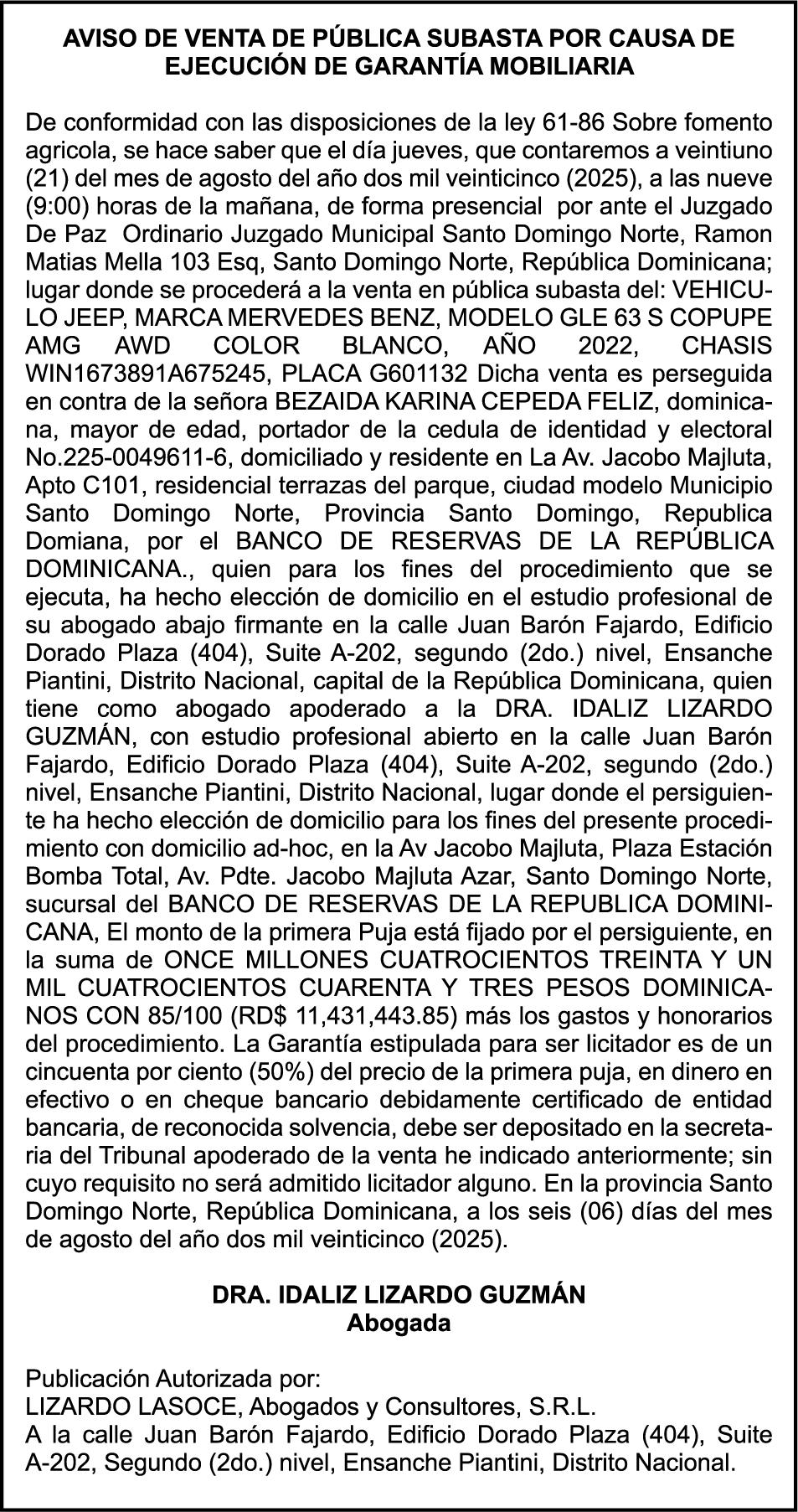 AVISO DE VENTA DE PÚBLICA SUBASTA POR CAUSA DE EJECUCIÓN DE GARANTÍA MOBILIARIA

De conformidad con las disposiciones de la ley 61-86 Sobre fomento agricola, se hace saber que el día jueves, que contaremos a veintiuno (21) del mes de agosto del año dos mil veinticinco (2025), a las nueve (9:00) horas de la mañana, de forma presencial por ante el Juzgado De Paz Ordinario Juzgado Municipal Santo Domingo Norte, Ramon Matias Mella 103 Esq, Santo Domingo Norte, República Dominicana; lugar donde se procederá a la venta en pública subasta del: VEHICULO JEEP, MARCA MERVEDES BENZ, MODELO GLE 63 S COPUPE AMG AWD COLOR BLANCO, AÑO 2022, CHASIS WIN1673891A675245, PLACA G601132 Dicha venta es perseguida en contra de la señora BEZAIDA KARINA CEPEDA FELIZ, dominicana, mayor de edad, portador de la cedula de identidad y electoral No.225-0049611-6, domiciliado y residente en La Av. Jacobo Majluta, Apto C101, residencial terrazas del parque, ciudad modelo Municipio Santo Domingo Norte, Provincia Santo Domingo, Republica Domiana, por el BANCO DE RESERVAS DE LA REPÚBLICA DOMINICANA., quien para los fines del procedimiento que se ejecuta, ha hecho elección de domicilio en el estudio profesional de su abogado abajo firmante en la calle Juan Barón Fajardo, Edificio Dorado Plaza (404), Suite A-202, segundo (2do.) nivel, Ensanche Piantini, Distrito Nacional, capital de la República Dominicana, quien tiene como abogado apoderado a la DRA. IDALIZ LIZARDO GUZMÁN, con estudio profesional abierto en la calle Juan Barón Fajardo, Edificio Dorado Plaza (404), Suite A-202, segundo (2do.) nivel, Ensanche Piantini, Distrito Nacional, lugar donde el persiguiente ha hecho elección de domicilio para los fines del presente procedimiento con domicilio ad-hoc, en la Av Jacobo Majluta, Plaza Estación Bomba Total, Av. Pdte. Jacobo Majluta Azar, Santo Domingo Norte, sucursal del BANCO DE RESERVAS DE LA REPUBLICA DOMINICANA, El monto de la primera Puja está fijado por el persiguiente, en la suma de ONCE MILLONES CUATROCIENTOS TREINTA Y UN MIL CUATROCIENTOS CUARENTA Y TRES PESOS DOMINICANOS CON 85/100 (RD$ 11,431,443.85) más los gastos y honorarios del procedimiento. La Garantía estipulada para ser licitador es de un cincuenta por ciento (50%) del precio de la primera puja, en dinero en efectivo o en cheque bancario debidamente certificado de entidad bancaria, de reconocida solvencia, debe ser depositado en la secretaria del Tribunal apoderado de la venta he indicado anteriormente; sin cuyo requisito no será admitido licitador alguno. En la provincia Santo Domingo Norte, República Dominicana, a los seis (06) días del mes de agosto del año dos mil veinticinco (2025).

DRA. IDALIZ LIZARDO GUZMÁN
Abogada

Publicación Autorizada por:
LIZARDO LASOCE, Abogados y Consultores, S.R.L.
A la calle Juan Barón Fajardo, Edificio Dorado Plaza (404), Suite A-202, Segundo (2do.) nivel, Ensanche Piantini, Distrito Nacional.